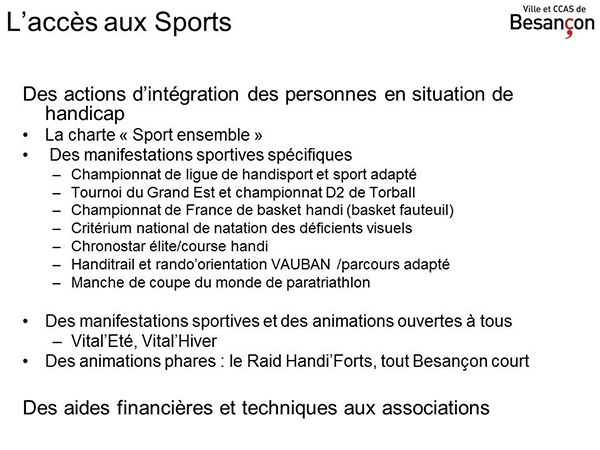 L’accès aux Sports

Ville et CCAS de
Besançon

Des actions d’intégration des personnes en situation de handicap
• La charte « Sport ensemble »
• Des manifestations sportives spécifiques
– Championnat de ligue de handisport et sport adapté
– Tournoi du Grand Est et championnat D2 de Torball
– Championnat de France de basket handi (basket fauteuil)
– Critérium national de natation des déficients visuels
– Chronostar élite/course handi
– Handitrail et rando’orientation VAUBAN /parcours adapté
– Manche de coupe du monde de paratriathlon

• Des manifestations sportives et des animations ouvertes à tous
– Vital’Eté, Vital’Hiver
• Des animations phares : le Raid Handi’Forts, tout Besançon court

Des aides financières et techniques aux associations